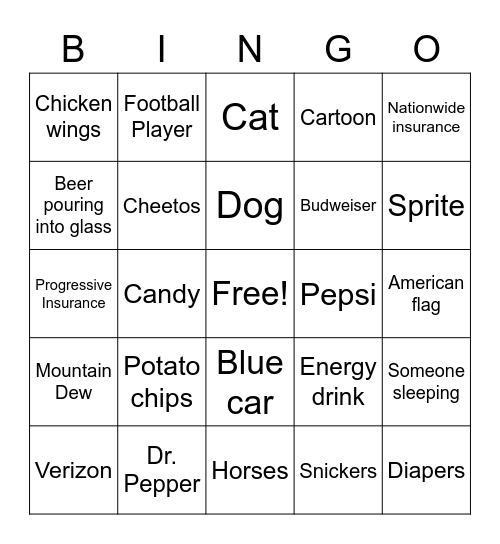 | B | I | N | G | O |
|---|---|---|---|---|
| Chicken wings | Football Player | Cat | Cartoon | Nationwide insurance |
| Beer pouring into glass | Cheetos | Dog | Budweiser | Sprite |
| Progressive Insurance | Candy | Free! | Pepsi | American flag |
| Mountain Dew | Potato chips | Blue car | Energy drink | Someone sleeping |
| Verizon | Dr. Pepper | Horses | Snickers | Diapers |